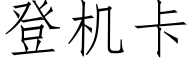 登机卡